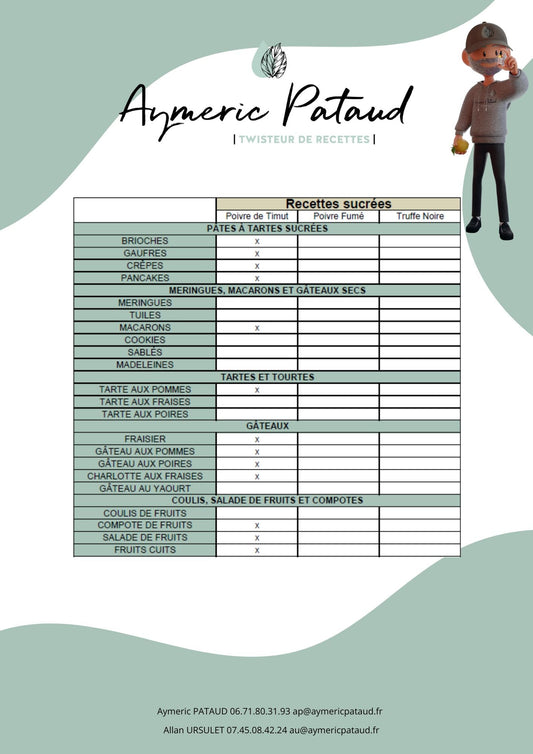 Aymeric Pataud

| TWISTEUR DE RECETTES |

| | Recettes sucrées | | |
|---|---|---|---|
| | Poivre de Timut | Poivre Fumé | Truffe Noire |
| PÂTES À TARTES SUCRÉES | | | |
| BRIOCHES | x | | |
| GAUFRES | x | | |
| CRÊPES | x | | |
| PANCAKES | x | | |
| MERINGUES, MACARONS ET GÂTEAUX SECS | | | |
| MERINGUES | | | |
| TUILES | | | |
| MACARONS | x | | |
| COOKIES | | | |
| SABLÉS | | | |
| MADELEINES | | | |
| TARTES ET TOURTES | | | |
| TARTE AUX POMMES | x | | |
| TARTE AUX FRAISES | | | |
| TARTE AUX POIRES | | | |
| GÂTEAUX | | | |
| FRAISIER | x | | |
| GÂTEAU AUX POMMES | x | | |
| GÂTEAU AUX POIRES | x | | |
| CHARLOTTE AUX FRAISES | x | | |
| GÂTEAU AU YAOURT | | | |
| COULIS, SALADE DE FRUITS ET COMPOTES | | | |
| COULIS DE FRUITS | | | |
| COMPOTE DE FRUITS | x | | |
| SALADE DE FRUITS | x | | |
| FRUITS CUITS | x | | |

Aymeric PATAUD 06.71.80.31.93 ap@aymericpataud.fr

Allan URSULET 07.45.08.42.24 au@aymericpataud.fr